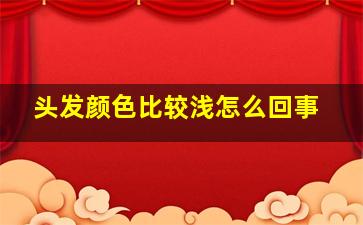 头发颜色比较浅怎么回事